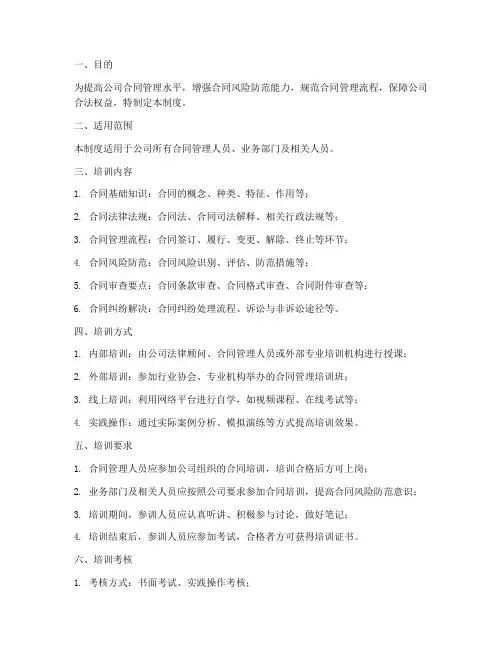 一、目的

为提高公司合同管理水平，增强合同风险防范能力，规范合同管理流程，保障公司合法权益，特制定本制度。

二、适用范围

本制度适用于公司所有合同管理人员、业务部门及相关人员。

三、培训内容

1. 合同基础知识：合同的概念、种类、特征、作用等；

2. 合同法律法规：合同法、合同司法解释、相关行政法规等；

3. 合同管理流程：合同签订、履行、变更、解除、终止等环节；

4. 合同风险防范：合同风险识别、评估、防范措施等；

5. 合同审查要点：合同条款审查、合同格式审查、合同附件审查等；

6. 合同纠纷解决：合同纠纷处理流程、诉讼与非诉讼途径等。

四、培训方式

1. 内部培训：由公司法律顾问、合同管理人员或外部专业培训机构进行授课；

2. 外部培训：参加行业协会、专业机构举办的合同管理培训班；

3. 线上培训：利用网络平台进行自学，如视频课程、在线考试等；

4. 实践操作：通过实际案例分析、模拟演练等方式提高培训效果。

五、培训要求

1. 合同管理人员应参加公司组织的合同培训，培训合格后方可上岗；

2. 业务部门及相关人员应按照公司要求参加合同培训，提高合同风险防范意识；

3. 培训期间，参训人员应认真听讲、积极参与讨论，做好笔记；

4. 培训结束后，参训人员应参加考试，合格者方可获得培训证书。

六、培训考核

1. 考核方式：书面考试、实践操作考核；